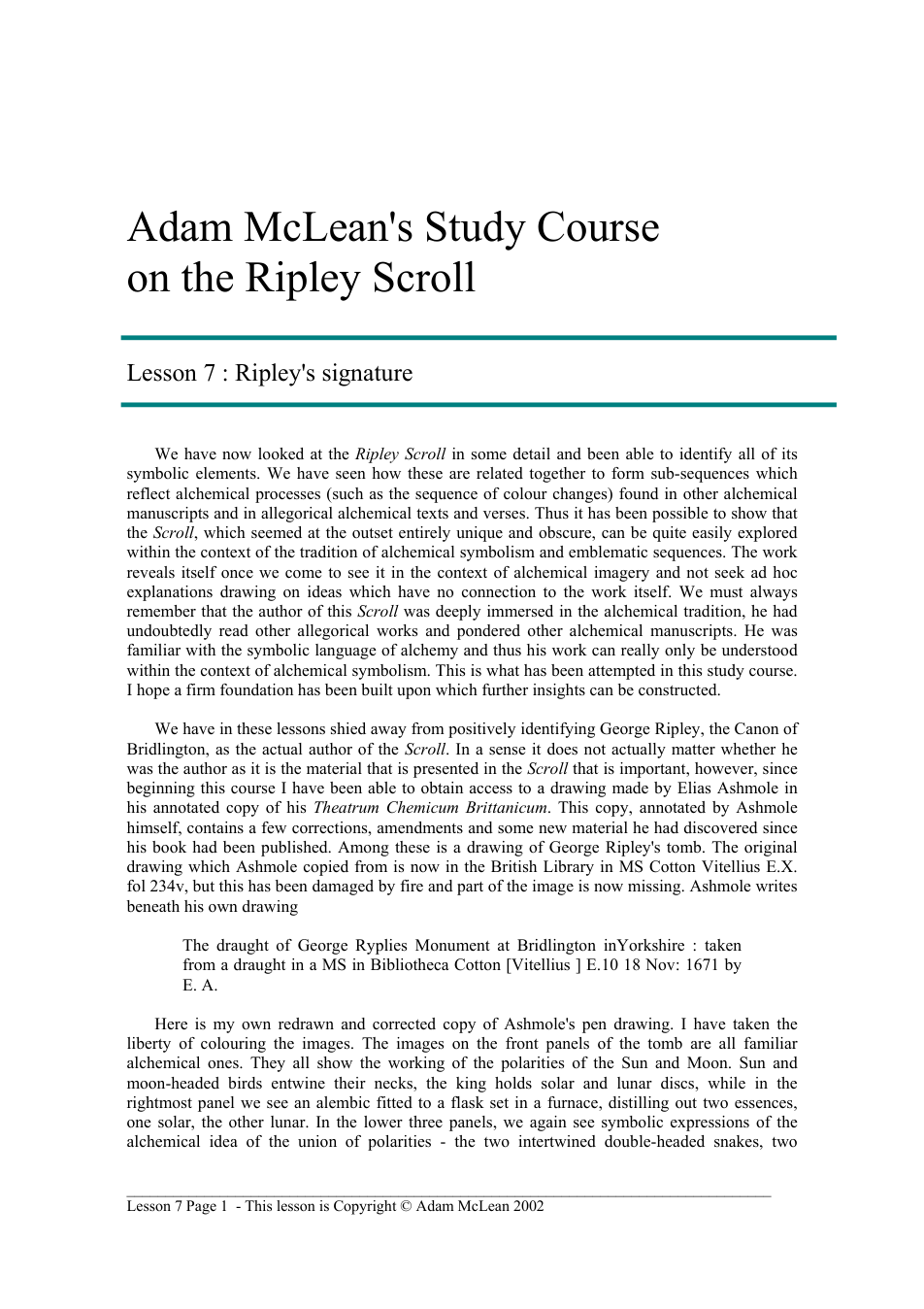 Adam McLean's Study Course
on the Ripley Scroll

Lesson 7 : Ripley's signature

We have now looked at the Ripley Scroll in some detail and been able to identify all of its symbolic elements. We have seen how these are related together to form sub-sequences which reflect alchemical processes (such as the sequence of colour changes) found in other alchemical manuscripts and in allegorical alchemical texts and verses. Thus it has been possible to show that the Scroll, which seemed at the outset entirely unique and obscure, can be quite easily explored within the context of the tradition of alchemical symbolism and emblematic sequences. The work reveals itself once we come to see it in the context of alchemical imagery and not seek ad hoc explanations drawing on ideas which have no connection to the work itself. We must always remember that the author of this Scroll was deeply immersed in the alchemical tradition, he had undoubtedly read other allegorical works and pondered other alchemical manuscripts. He was familiar with the symbolic language of alchemy and thus his work can really only be understood within the context of alchemical symbolism. This is what has been attempted in this study course. I hope a firm foundation has been built upon which further insights can be constructed.

We have in these lessons shied away from positively identifying George Ripley, the Canon of Bridlington, as the actual author of the Scroll. In a sense it does not actually matter whether he was the author as it is the material that is presented in the Scroll that is important, however, since beginning this course I have been able to obtain access to a drawing made by Elias Ashmole in his annotated copy of his Theatrum Chemicum Brittanicum. This copy, annotated by Ashmole himself, contains a few corrections, amendments and some new material he had discovered since his book had been published. Among these is a drawing of George Ripley's tomb. The original drawing which Ashmole copied from is now in the British Library in MS Cotton Vitellius E.X. fol 234v, but this has been damaged by fire and part of the image is now missing. Ashmole writes beneath his own drawing

The draught of George Ryplies Monument at Bridlington inYorkshire : taken from a draught in a MS in Bibliotheca Cotton [Vitellius ] E.10 18 Nov: 1671 by E. A.

Here is my own redrawn and corrected copy of Ashmole's pen drawing. I have taken the liberty of colouring the images. The images on the front panels of the tomb are all familiar alchemical ones. They all show the working of the polarities of the Sun and Moon. Sun and moon-headed birds entwine their necks, the king holds solar and lunar discs, while in the rightmost panel we see an alembic fitted to a flask set in a furnace, distilling out two essences, one solar, the other lunar. In the lower three panels, we again see symbolic expressions of the alchemical idea of the union of polarities - the two intertwined double-headed snakes, two

Lesson 7 Page 1 - This lesson is Copyright © Adam McLean 2002